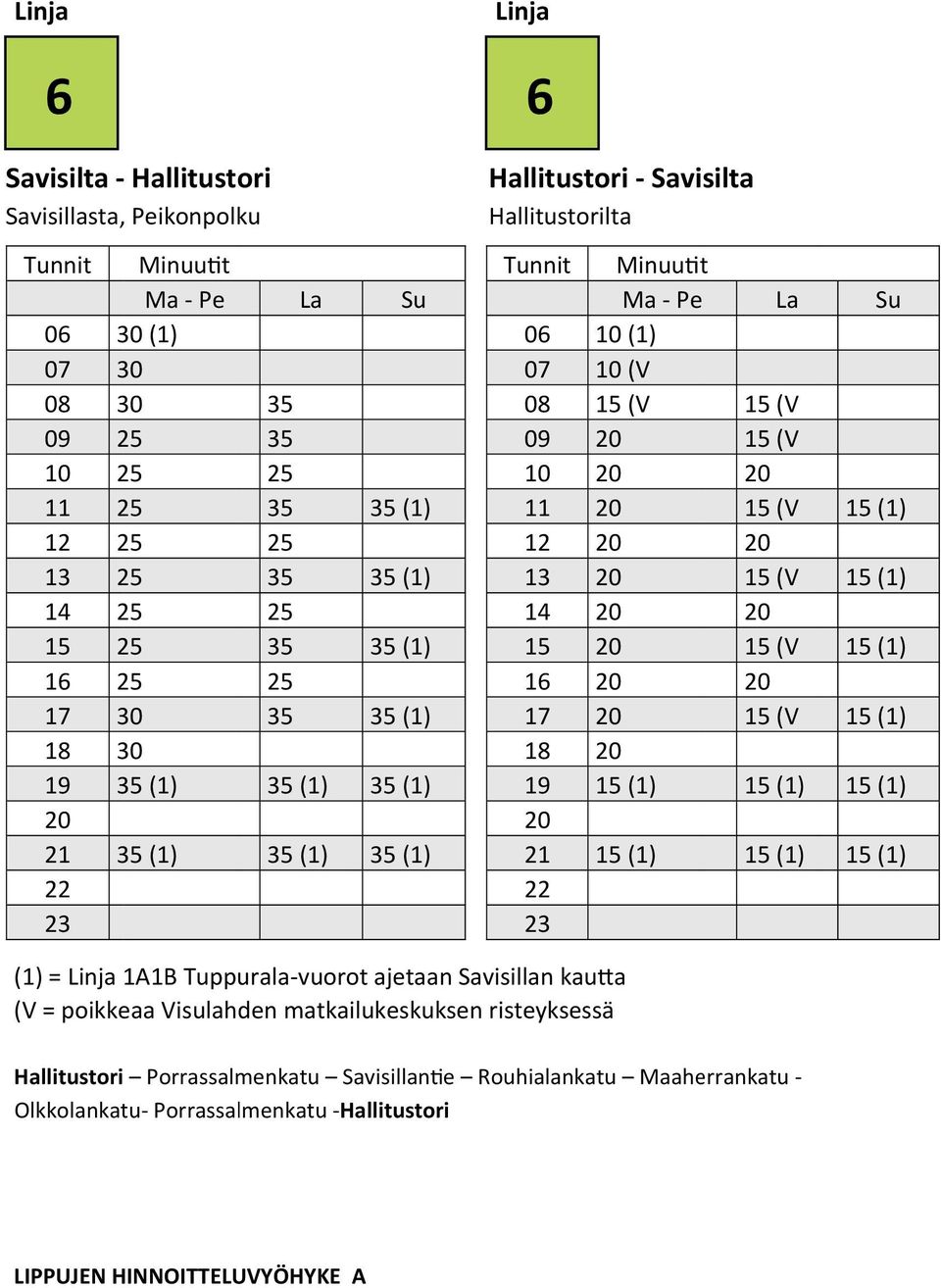 Linja

6

Savisilta - Hallitustori
Savisillasta, Peikonpolku

| Tunnit | Minuutit | | |
|---|---|---|---|
| | Ma - Pe | La | Su |
| 06 | 30 (1) | | |
| 07 | 30 | | |
| 08 | 30 | 35 | |
| 09 | 25 | 35 | |
| 10 | 25 | 25 | |
| 11 | 25 | 35 | 35 (1) |
| 12 | 25 | 25 | |
| 13 | 25 | 35 | 35 (1) |
| 14 | 25 | 25 | |
| 15 | 25 | 35 | 35 (1) |
| 16 | 25 | 25 | |
| 17 | 30 | 35 | 35 (1) |
| 18 | 30 | | |
| 19 | 35 (1) | 35 (1) | 35 (1) |
| 20 | | | |
| 21 | 35 (1) | 35 (1) | 35 (1) |
| 22 | | | |
| 23 | | | |

Linja

6

Hallitustori - Savisilta
Hallitustorilta

| Tunnit | Minuutit | | |
|---|---|---|---|
| | Ma - Pe | La | Su |
| 06 | 10 (1) | | |
| 07 | 10 (V | | |
| 08 | 15 (V | 15 (V | |
| 09 | 20 | 15 (V | |
| 10 | 20 | 20 | |
| 11 | 20 | 15 (V | 15 (1) |
| 12 | 20 | 20 | |
| 13 | 20 | 15 (V | 15 (1) |
| 14 | 20 | 20 | |
| 15 | 20 | 15 (V | 15 (1) |
| 16 | 20 | 20 | |
| 17 | 20 | 15 (V | 15 (1) |
| 18 | 20 | | |
| 19 | 15 (1) | 15 (1) | 15 (1) |
| 20 | | | |
| 21 | 15 (1) | 15 (1) | 15 (1) |
| 22 | | | |
| 23 | | | |

(1) = Linja 1A1B Tuppurala-vuorot ajetaan Savisillan kautta
(V = poikkeaa Visulahden matkailukeskuksen risteyksessä

Hallitustori – Porrassalmenkatu – Savisillantie – Rouhialankatu – Maaherrankatu - Olkkolankatu- Porrassalmenkatu -Hallitustori

LIPPUJEN HINNOITTELUVYÖHYKE A